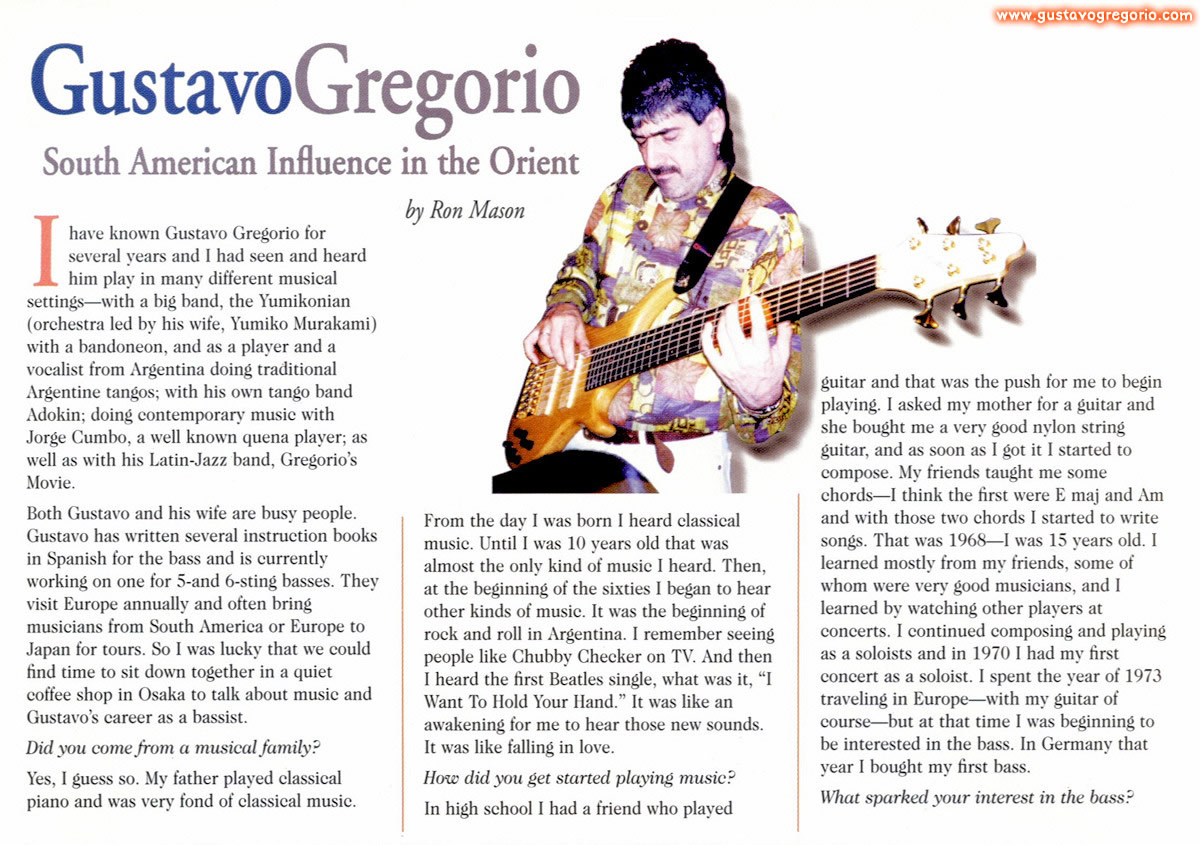 www.gustavogregorio.com

GustavoGregorio

South American Influence in the Orient

by Ron Mason

I have known Gustavo Gregorio for several years and I had seen and heard him play in many different musical settings—with a big band, the Yumikonian (orchestra led by his wife, Yumiko Murakami) with a bandoneon, and as a player and a vocalist from Argentina doing traditional Argentine tangos; with his own tango band Adokin; doing contemporary music with Jorge Cumbo, a well known quena player; as well as with his Latin-Jazz band, Gregorio's Movie.

Both Gustavo and his wife are busy people. Gustavo has written several instruction books in Spanish for the bass and is currently working on one for 5-and 6-sting basses. They visit Europe annually and often bring musicians from South America or Europe to Japan for tours. So I was lucky that we could find time to sit down together in a quiet coffee shop in Osaka to talk about music and Gustavo's career as a bassist.

Did you come from a musical family?

Yes, I guess so. My father played classical piano and was very fond of classical music. From the day I was born I heard classical music. Until I was 10 years old that was almost the only kind of music I heard. Then, at the beginning of the sixties I began to hear other kinds of music. It was the beginning of rock and roll in Argentina. I remember seeing people like Chubby Checker on TV. And then I heard the first Beatles single, what was it, "I Want To Hold Your Hand." It was like an awakening for me to hear those new sounds. It was like falling in love.

How did you get started playing music?

In high school I had a friend who played guitar and that was the push for me to begin playing. I asked my mother for a guitar and she bought me a very good nylon string guitar, and as soon as I got it I started to compose. My friends taught me some chords—I think the first were E maj and Am and with those two chords I started to write songs. That was 1968—I was 15 years old. I learned mostly from my friends, some of whom were very good musicians, and I learned by watching other players at concerts. I continued composing and playing as a soloists and in 1970 I had my first concert as a soloist. I spent the year of 1973 traveling in Europe—with my guitar of course—but at that time I was beginning to be interested in the bass. In Germany that year I bought my first bass.

What sparked your interest in the bass?